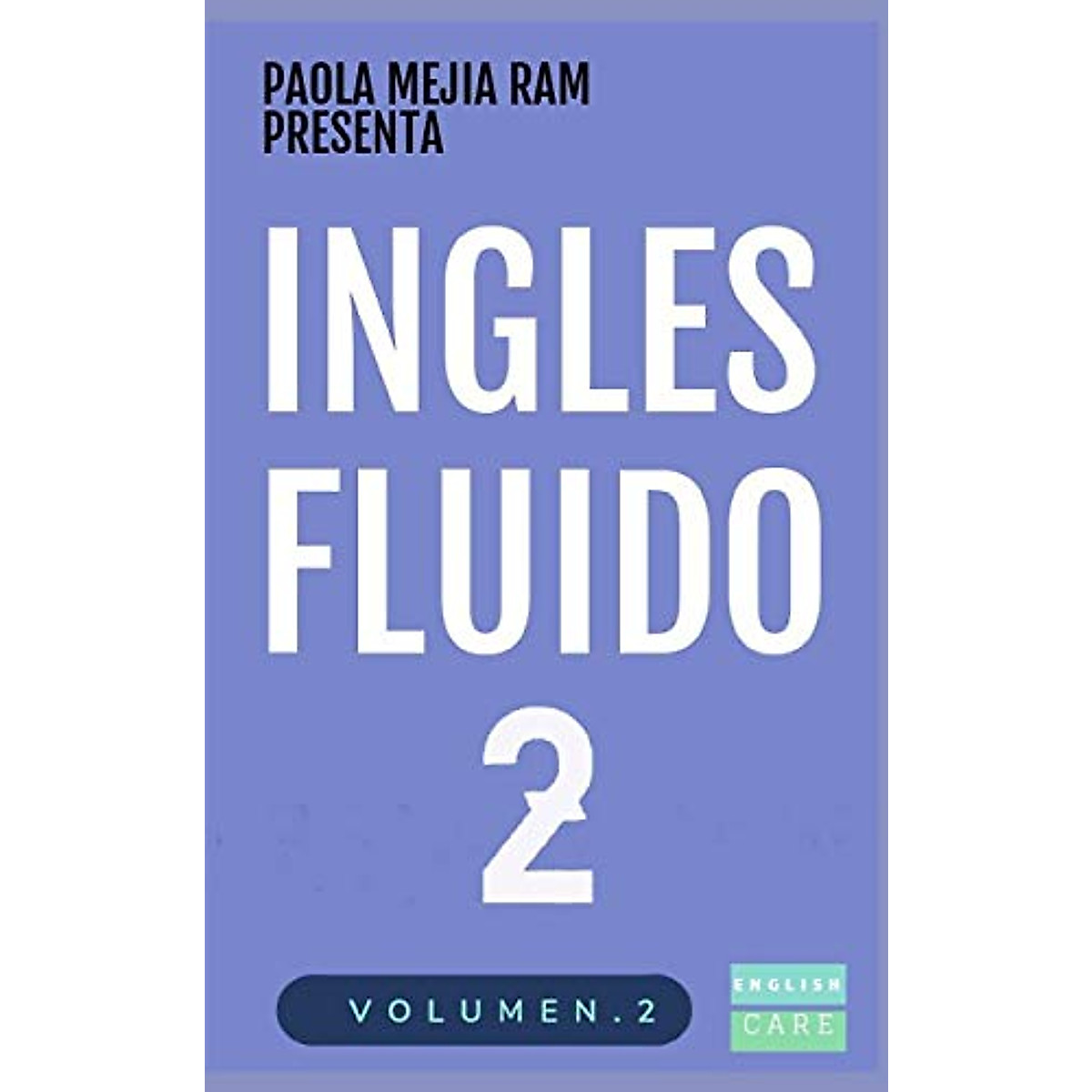 PAOLA MEJIA RAM
PRESENTA

INGLES
FLUIDO
2

VOLUMEN.2

ENGLISH
CARE